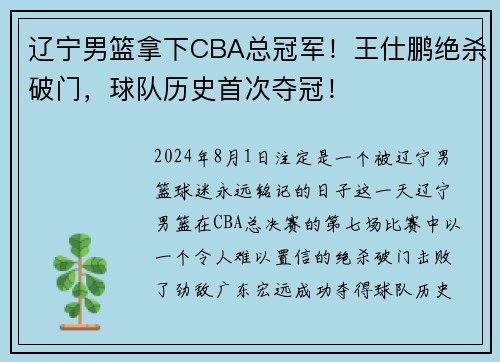 辽宁男篮拿下CBA总冠军！王仕鹏绝杀破门，球队历史首次夺冠！

2024年8月1日注定是一个被辽宁男篮球迷永远铭记的日子这一天辽宁男篮在CBA总决赛的第七场比赛中以一个令人难以置信的绝杀破门击败了劲敌广东宏远成功夺得球队历史